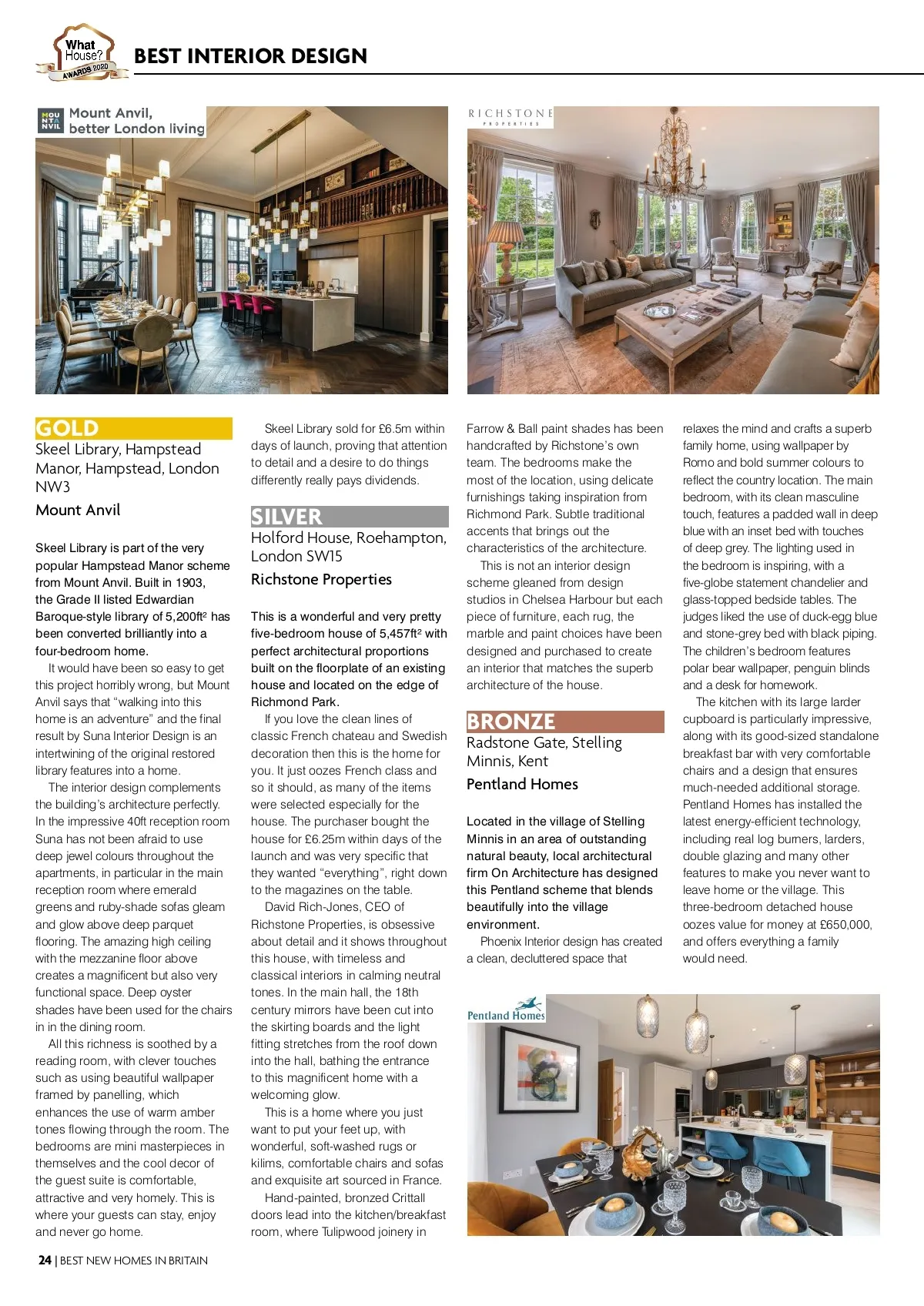 What House? AWARDS 2020

BEST INTERIOR DESIGN

MOU NTA NVIL Mount Anvil, better London living

RICHSTONE PROPERTIES

GOLD
Skeel Library, Hampstead Manor, Hampstead, London NW3
Mount Anvil

Skeel Library is part of the very popular Hampstead Manor scheme from Mount Anvil. Built in 1903, the Grade II listed Edwardian Baroque-style library of 5,200ft² has been converted brilliantly into a four-bedroom home.

It would have been so easy to get this project horribly wrong, but Mount Anvil says that "walking into this home is an adventure" and the final result by Suna Interior Design is an intertwining of the original restored library features into a home.

The interior design complements the building's architecture perfectly. In the impressive 40ft reception room Suna has not been afraid to use deep jewel colours throughout the apartments, in particular in the main reception room where emerald greens and ruby-shade sofas gleam and glow above deep parquet flooring. The amazing high ceiling with the mezzanine floor above creates a magnificent but also very functional space. Deep oyster shades have been used for the chairs in in the dining room.

All this richness is soothed by a reading room, with clever touches such as using beautiful wallpaper framed by panelling, which enhances the use of warm amber tones flowing through the room. The bedrooms are mini masterpieces in themselves and the cool decor of the guest suite is comfortable, attractive and very homely. This is where your guests can stay, enjoy and never go home.

Skeel Library sold for £6.5m within days of launch, proving that attention to detail and a desire to do things differently really pays dividends.

SILVER
Holford House, Roehampton, London SW15
Richstone Properties

This is a wonderful and very pretty five-bedroom house of 5,457ft² with perfect architectural proportions built on the floorplate of an existing house and located on the edge of Richmond Park.

If you love the clean lines of classic French chateau and Swedish decoration then this is the home for you. It just oozes French class and so it should, as many of the items were selected especially for the house. The purchaser bought the house for £6.25m within days of the launch and was very specific that they wanted "everything", right down to the magazines on the table.

David Rich-Jones, CEO of Richstone Properties, is obsessive about detail and it shows throughout this house, with timeless and classical interiors in calming neutral tones. In the main hall, the 18th century mirrors have been cut into the skirting boards and the light fitting stretches from the roof down into the hall, bathing the entrance to this magnificent home with a welcoming glow.

This is a home where you just want to put your feet up, with wonderful, soft-washed rugs or kilims, comfortable chairs and sofas and exquisite art sourced in France.

Hand-painted, bronzed Crittall doors lead into the kitchen/breakfast room, where Tulipwood joinery in Farrow & Ball paint shades has been handcrafted by Richstone's own team. The bedrooms make the most of the location, using delicate furnishings taking inspiration from Richmond Park. Subtle traditional accents that brings out the characteristics of the architecture.

This is not an interior design scheme gleaned from design studios in Chelsea Harbour but each piece of furniture, each rug, the marble and paint choices have been designed and purchased to create an interior that matches the superb architecture of the house.

BRONZE
Radstone Gate, Stelling Minnis, Kent
Pentland Homes

Located in the village of Stelling Minnis in an area of outstanding natural beauty, local architectural firm On Architecture has designed this Pentland scheme that blends beautifully into the village environment.

Phoenix Interior design has created a clean, decluttered space that relaxes the mind and crafts a superb family home, using wallpaper by Romo and bold summer colours to reflect the country location. The main bedroom, with its clean masculine touch, features a padded wall in deep blue with an inset bed with touches of deep grey. The lighting used in the bedroom is inspiring, with a five-globe statement chandelier and glass-topped bedside tables. The judges liked the use of duck-egg blue and stone-grey bed with black piping. The children's bedroom features polar bear wallpaper, penguin blinds and a desk for homework.

The kitchen with its large larder cupboard is particularly impressive, along with its good-sized standalone breakfast bar with very comfortable chairs and a design that ensures much-needed additional storage. Pentland Homes has installed the latest energy-efficient technology, including real log burners, larders, double glazing and many other features to make you never want to leave home or the village. This three-bedroom detached house oozes value for money at £650,000, and offers everything a family would need.

Pentland Homes

24 | BEST NEW HOMES IN BRITAIN